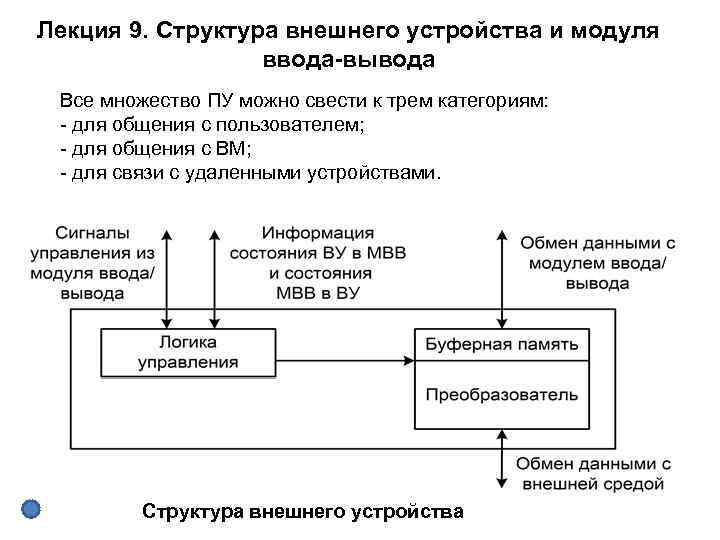 Лекция 9. Структура внешнего устройства и модуля ввода-вывода

Все множество ПУ можно свести к трем категориям:
- для общения с пользователем;
- для общения с ВМ;
- для связи с удаленными устройствами.

Сигналы управления из модуля ввода/ вывода

Информация состояния ВУ в МВВ и состояния МВВ в ВУ

Обмен данными с модулем ввода/ вывода

Логика управления

Буферная память

Преобразователь

Обмен данными с внешней средой

Структура внешнего устройства